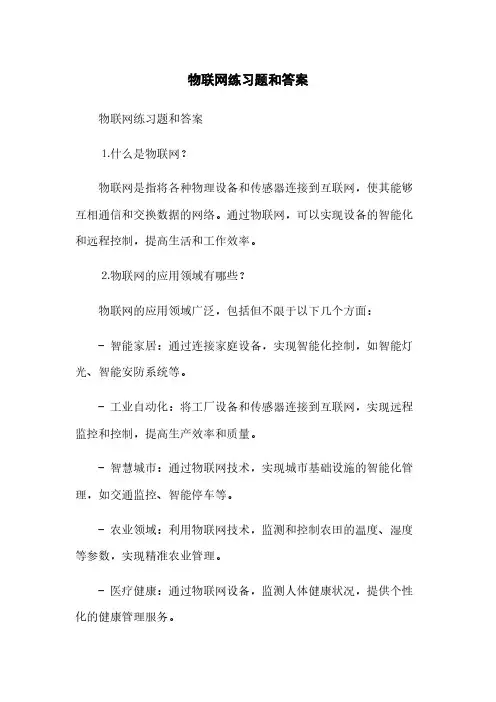 物联网练习题和答案

物联网练习题和答案

1.什么是物联网？

物联网是指将各种物理设备和传感器连接到互联网，使其能够互相通信和交换数据的网络。通过物联网，可以实现设备的智能化和远程控制，提高生活和工作效率。

2.物联网的应用领域有哪些？

物联网的应用领域广泛，包括但不限于以下几个方面：

- 智能家居：通过连接家庭设备，实现智能化控制，如智能灯光、智能安防系统等。

- 工业自动化：将工厂设备和传感器连接到互联网，实现远程监控和控制，提高生产效率和质量。

- 智慧城市：通过物联网技术，实现城市基础设施的智能化管理，如交通监控、智能停车等。

- 农业领域：利用物联网技术，监测和控制农田的温度、湿度等参数，实现精准农业管理。

- 医疗健康：通过物联网设备，监测人体健康状况，提供个性化的健康管理服务。